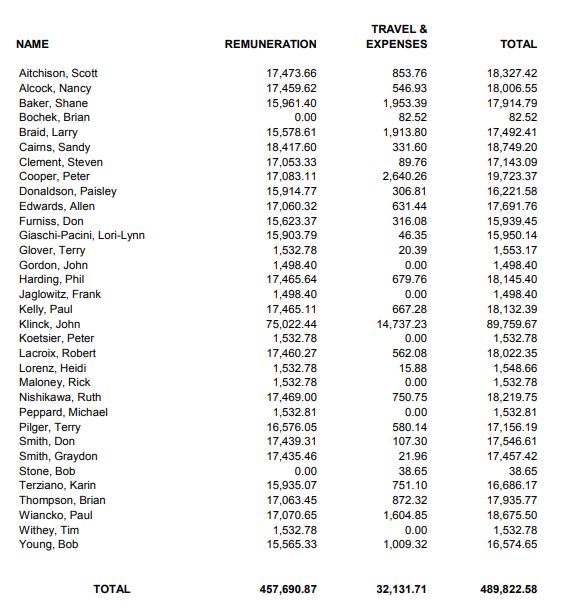 | NAME | REMUNERATION | TRAVEL & EXPENSES | TOTAL |
|---|---|---|---|
| Aitchison, Scott | 17,473.66 | 853.76 | 18,327.42 |
| Alcock, Nancy | 17,459.62 | 546.93 | 18,006.55 |
| Baker, Shane | 15,961.40 | 1,953.39 | 17,914.79 |
| Bochek, Brian | 0.00 | 82.52 | 82.52 |
| Braid, Larry | 15,578.61 | 1,913.80 | 17,492.41 |
| Cairns, Sandy | 18,417.60 | 331.60 | 18,749.20 |
| Clement, Steven | 17,053.33 | 89.76 | 17,143.09 |
| Cooper, Peter | 17,083.11 | 2,640.26 | 19,723.37 |
| Donaldson, Paisley | 15,914.77 | 306.81 | 16,221.58 |
| Edwards, Allen | 17,060.32 | 631.44 | 17,691.76 |
| Furniss, Don | 15,623.37 | 316.08 | 15,939.45 |
| Giaschi-Pacini, Lori-Lynn | 15,903.79 | 46.35 | 15,950.14 |
| Glover, Terry | 1,532.78 | 20.39 | 1,553.17 |
| Gordon, John | 1,498.40 | 0.00 | 1,498.40 |
| Harding, Phil | 17,465.64 | 679.76 | 18,145.40 |
| Jaglowitz, Frank | 1,498.40 | 0.00 | 1,498.40 |
| Kelly, Paul | 17,465.11 | 667.28 | 18,132.39 |
| Klinck, John | 75,022.44 | 14,737.23 | 89,759.67 |
| Koetsier, Peter | 1,532.78 | 0.00 | 1,532.78 |
| Lacroix, Robert | 17,460.27 | 562.08 | 18,022.35 |
| Lorenz, Heidi | 1,532.78 | 15.88 | 1,548.66 |
| Maloney, Rick | 1,532.78 | 0.00 | 1,532.78 |
| Nishikawa, Ruth | 17,469.00 | 750.75 | 18,219.75 |
| Peppard, Michael | 1,532.81 | 0.00 | 1,532.81 |
| Pilger, Terry | 16,576.05 | 580.14 | 17,156.19 |
| Smith, Don | 17,439.31 | 107.30 | 17,546.61 |
| Smith, Graydon | 17,435.46 | 21.96 | 17,457.42 |
| Stone, Bob | 0.00 | 38.65 | 38.65 |
| Terziano, Karin | 15,935.07 | 751.10 | 16,686.17 |
| Thompson, Brian | 17,063.45 | 872.32 | 17,935.77 |
| Wiancko, Paul | 17,070.65 | 1,604.85 | 18,675.50 |
| Withey, Tim | 1,532.78 | 0.00 | 1,532.78 |
| Young, Bob | 15,565.33 | 1,009.32 | 16,574.65 |
| TOTAL | 457,690.87 | 32,131.71 | 489,822.58 |